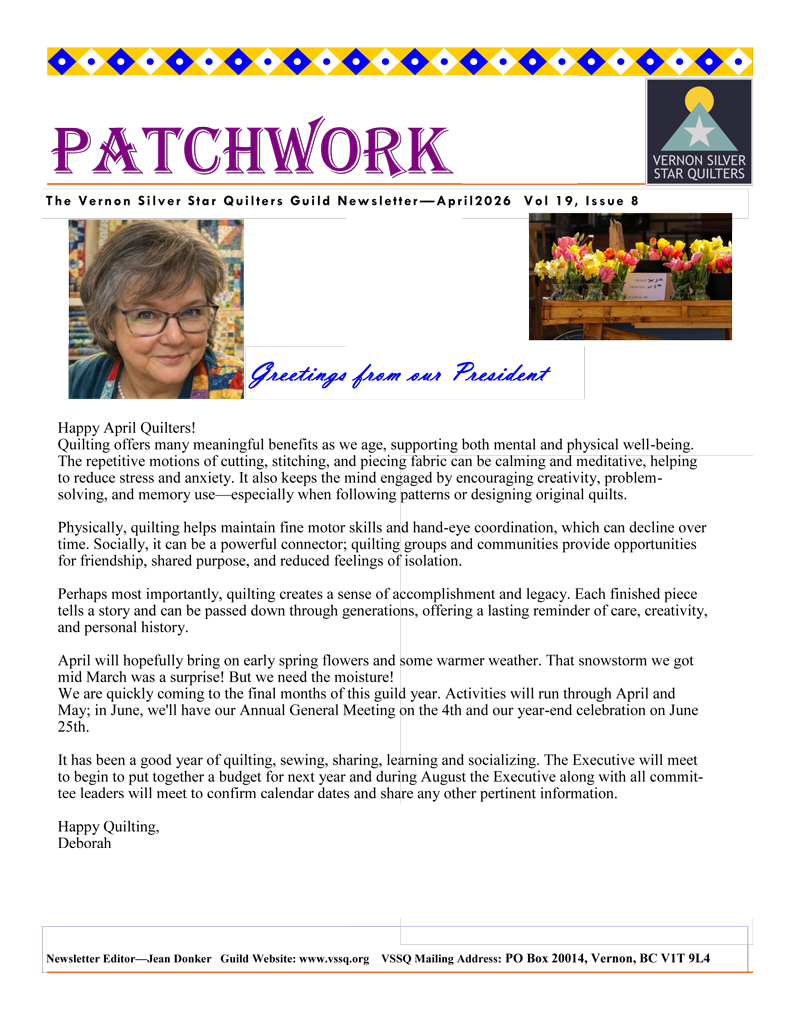 PATCHWORK

VERNON SILVER STAR QUILTERS

The Vernon Silver Star Quilters Guild Newsletter—April2026 Vol 19, Issue 8

Greetings from our President

Happy April Quilters!
Quilting offers many meaningful benefits as we age, supporting both mental and physical well-being. The repetitive motions of cutting, stitching, and piecing fabric can be calming and meditative, helping to reduce stress and anxiety. It also keeps the mind engaged by encouraging creativity, problem-solving, and memory use—especially when following patterns or designing original quilts.

Physically, quilting helps maintain fine motor skills and hand-eye coordination, which can decline over time. Socially, it can be a powerful connector; quilting groups and communities provide opportunities for friendship, shared purpose, and reduced feelings of isolation.

Perhaps most importantly, quilting creates a sense of accomplishment and legacy. Each finished piece tells a story and can be passed down through generations, offering a lasting reminder of care, creativity, and personal history.

April will hopefully bring on early spring flowers and some warmer weather. That snowstorm we got mid March was a surprise! But we need the moisture!
We are quickly coming to the final months of this guild year. Activities will run through April and May; in June, we'll have our Annual General Meeting on the 4th and our year-end celebration on June 25th.

It has been a good year of quilting, sewing, sharing, learning and socializing. The Executive will meet to begin to put together a budget for next year and during August the Executive along with all committee leaders will meet to confirm calendar dates and share any other pertinent information.

Happy Quilting,
Deborah

Newsletter Editor—Jean Donker Guild Website: www.vssq.org VSSQ Mailing Address: PO Box 20014, Vernon, BC V1T 9L4